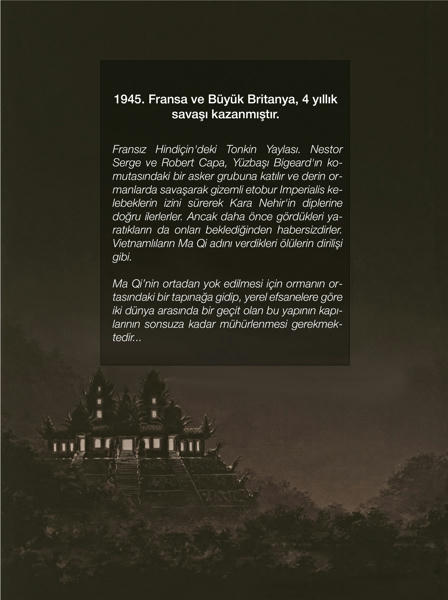 1945. Fransa ve Büyük Britanya, 4 yıllık savaşı kazanmıştır.

Fransız Hindiçin'deki Tonkin Yaylası. Nestor Serge ve Robert Capa, Yüzbaşı Bigeard'ın komutasındaki bir asker grubuna katılır ve derin ormanlarda savaşarak gizemli etobur Imperialis kelebeklerin izini sürerek Kara Nehir'in diplerine doğru ilerlerler. Ancak daha önce gördükleri yaratıkların da onları beklediğinden habersizdirler. Vietnamlıların Ma Qi adını verdikleri ölülerin dirilişi gibi.

Ma Qi'nin ortadan yok edilmesi için ormanın ortasındaki bir tapınağa gidip, yerel efsanelere göre iki dünya arasında bir geçit olan bu yapının kapılarının sonsuza kadar mühürlenmesi gerekmektedir...